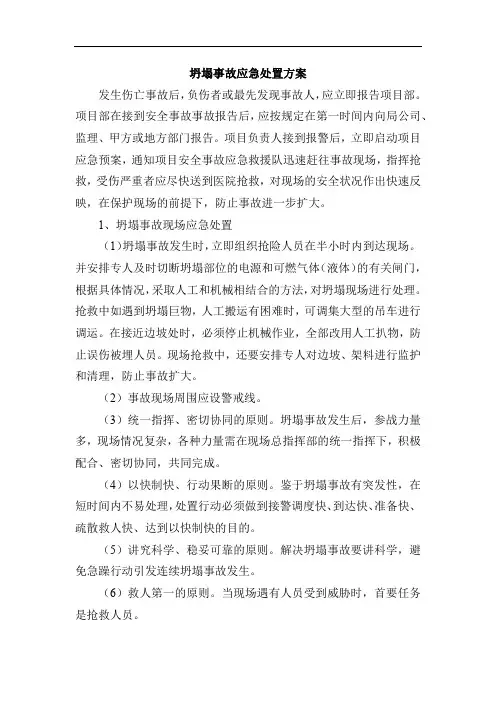 坍塌事故应急处置方案

发生伤亡事故后，负伤者或最先发现事故人，应立即报告项目部。项目部在接到安全事故事故报告后，应按规定在第一时间内向局公司、监理、甲方或地方部门报告。项目负责人接到报警后，立即启动项目应急预案，通知项目安全事故应急救援队迅速赶往事故现场，指挥抢救，受伤严重者应尽快送到医院抢救，对现场的安全状况作出快速反映，在保护现场的前提下，防止事故进一步扩大。

1、坍塌事故现场应急处置

（1）坍塌事故发生时，立即组织抢险人员在半小时内到达现场。并安排专人及时切断坍塌部位的电源和可燃气体（液体）的有关闸门，根据具体情况，采取人工和机械相结合的方法，对坍塌现场进行处理。抢救中如遇到坍塌巨物，人工搬运有困难时，可调集大型的吊车进行调运。在接近边坡处时，必须停止机械作业，全部改用人工扒物，防止误伤被埋人员。现场抢救中，还要安排专人对边坡、架料进行监护和清理，防止事故扩大。

（2）事故现场周围应设警戒线。

（3）统一指挥、密切协同的原则。坍塌事故发生后，参战力量多，现场情况复杂，各种力量需在现场总指挥部的统一指挥下，积极配合、密切协同，共同完成。

（4）以快制快、行动果断的原则。鉴于坍塌事故有突发性，在短时间内不易处理，处置行动必须做到接警调度快、到达快、准备快、疏散救人快、达到以快制快的目的。

（5）讲究科学、稳妥可靠的原则。解决坍塌事故要讲科学，避免急躁行动引发连续坍塌事故发生。

（6）救人第一的原则。当现场遇有人员受到威胁时，首要任务是抢救人员。